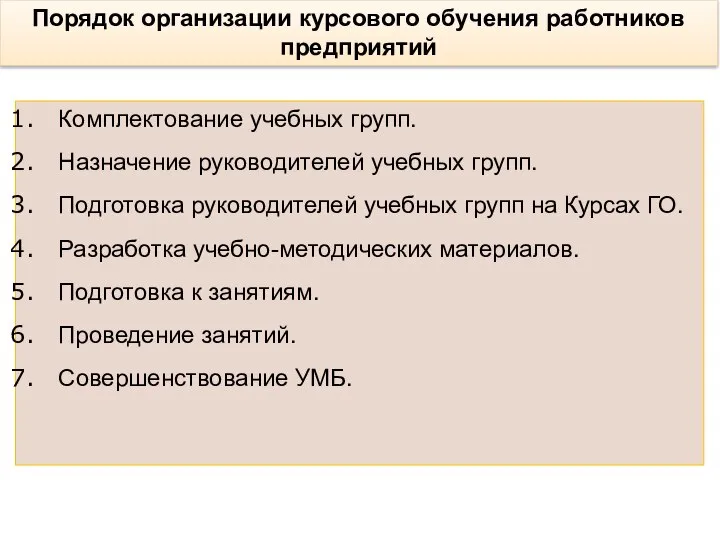 Порядок организации курсового обучения работников предприятий

1. Комплектование учебных групп.
2. Назначение руководителей учебных групп.
3. Подготовка руководителей учебных групп на Курсах ГО.
4. Разработка учебно-методических материалов.
5. Подготовка к занятиям.
6. Проведение занятий.
7. Совершенствование УМБ.